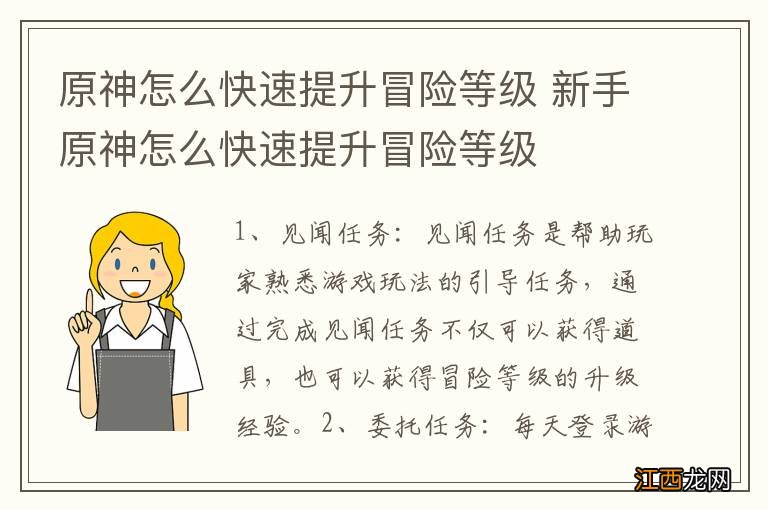 原神怎么快速提升冒险等级 新手原神怎么快速提升冒险等级

1、见闻任务：见闻任务是帮助玩家熟悉游戏玩法的引导任务，通过完成见闻任务不仅可以获得道具，也可以获得冒险等级的升级经验。2、委托任务：每天登录游

江西龙网